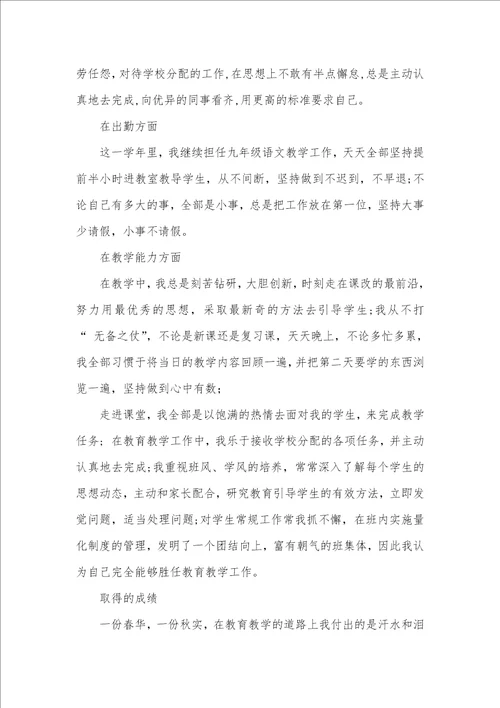 劳任怨，对待学校分配的工作，在思想上不敢有半点懈怠，总是主动认真地去完成，向优异的同事看齐，用更高的标准要求自己。

在出勤方面

这一学年里，我继续担任九年级语文教学工作，天天全部坚持提前半小时进教室教导学生，从不间断，坚持做到不迟到，不早退；不论自己有多大的事，全部是小事，总是把工作放在第一位，坚持大事少请假，小事不请假。

在教学能力方面

在教学中，我总是刻苦钻研，大胆创新，时刻走在课改的最前沿，努力用最优秀的思想，采取最新奇的方法去引导学生；我从不打“无备之仗”，不论是新课还是复习课，天天晚上，不论多忙多累，我全部习惯于将当日的教学内容回顾一遍，并把第二天要学的东西浏览一遍，坚持做到心中有数；

走进课堂，我全部是以饱满的热情去面对我的学生，来完成教学任务；在教育教学工作中，我乐于接收学校分配的各项任务，并主动认真地去完成；我重视班风、学风的培养，常常深入了解每个学生的思想动态，主动和家长配合，研究教育引导学生的有效方法，立即发觉问题，适当处理问题；对学生常规工作常我抓不懈，在班内实施量化制度的管理，发明了一个团结向上，富有朝气的班集体，因此我认为自己完全能够胜任教育教学工作。

取得的成绩

一份春华，一份秋实，在教育教学的道路上我付出的是汗水和泪